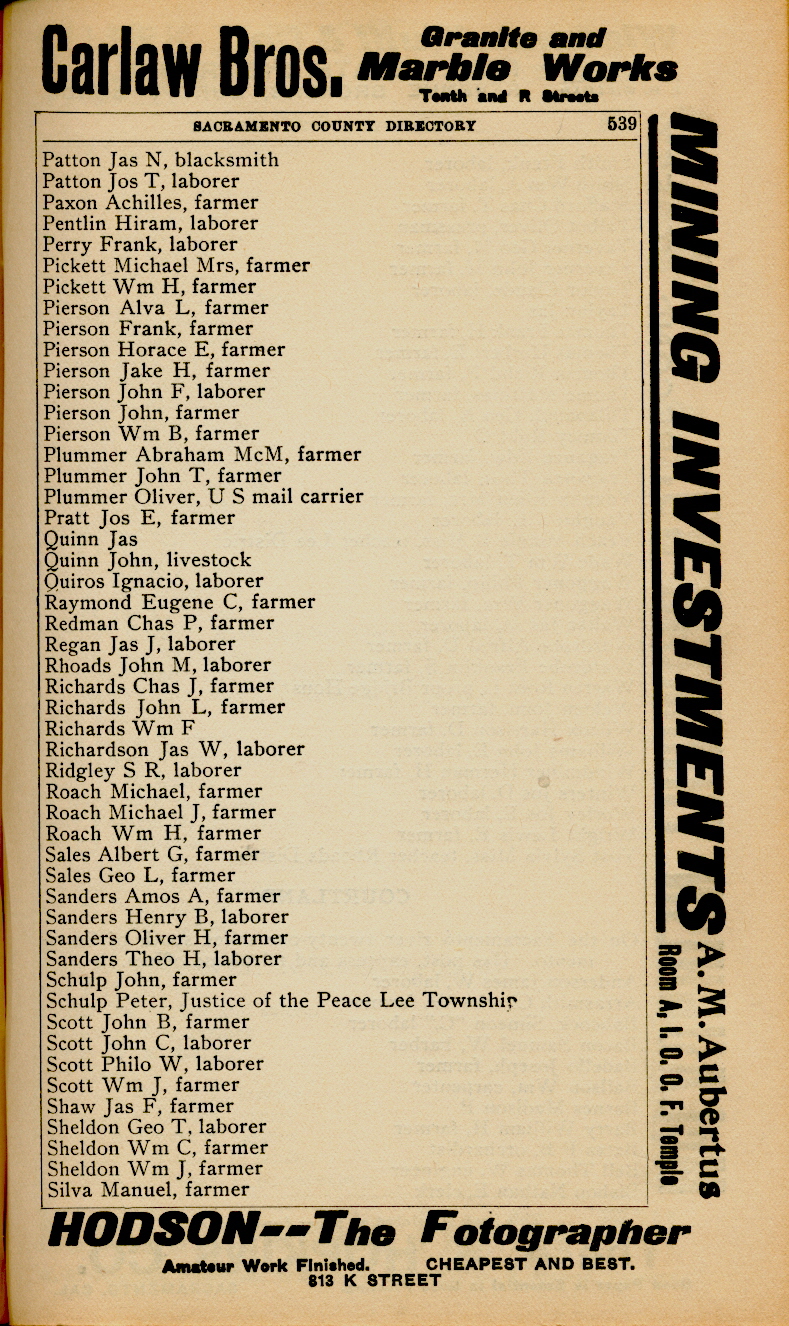 Carlaw Bros. Granite and Marble Works
Tenth and R Streets

SACRAMENTO COUNTY DIRECTORY 539

Patton Jas N, blacksmith
Patton Jos T, laborer
Paxon Achilles, farmer
Pentlin Hiram, laborer
Perry Frank, laborer
Pickett Michael Mrs, farmer
Pickett Wm H, farmer
Pierson Alva L, farmer
Pierson Frank, farmer
Pierson Horace E, farmer
Pierson Jake H, farmer
Pierson John F, laborer
Pierson John, farmer
Pierson Wm B, farmer
Plummer Abraham McM, farmer
Plummer John T, farmer
Plummer Oliver, U S mail carrier
Pratt Jos E, farmer
Quinn Jas
Quinn John, livestock
Quiros Ignacio, laborer
Raymond Eugene C, farmer
Redman Chas P, farmer
Regan Jas J, laborer
Rhoads John M, laborer
Richards Chas J, farmer
Richards John L, farmer
Richards Wm F
Richardson Jas W, laborer
Ridgley S R, laborer
Roach Michael, farmer
Roach Michael J, farmer
Roach Wm H, farmer
Sales Albert G, farmer
Sales Geo L, farmer
Sanders Amos A, farmer
Sanders Henry B, laborer
Sanders Oliver H, farmer
Sanders Theo H, laborer
Schulp John, farmer
Schulp Peter, Justice of the Peace Lee Township
Scott John B, farmer
Scott John C, laborer
Scott Philo W, laborer
Scott Wm J, farmer
Shaw Jas F, farmer
Sheldon Geo T, laborer
Sheldon Wm C, farmer
Sheldon Wm J, farmer
Silva Manuel, farmer

MINING INVESTMENTS A. M. Aubertus
Room A, I. O. O. F. Temple

HODSON--The Fotographer
Amateur Work Finished. CHEAPEST AND BEST.
813 K STREET